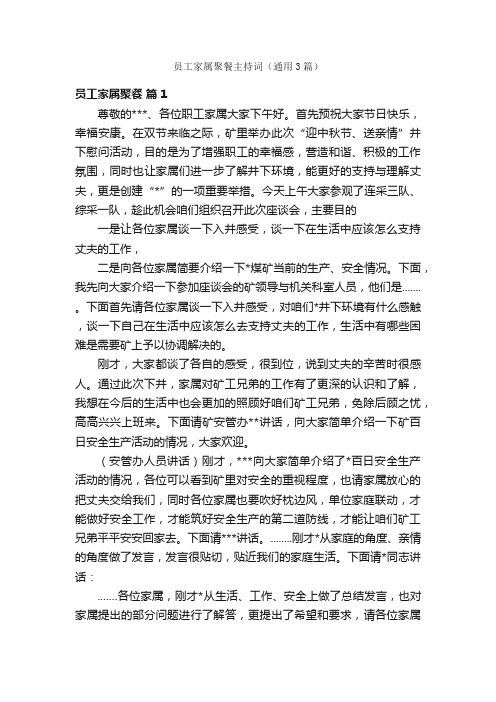 员工家属聚餐主持词（通用3篇）

员工家属聚餐 篇1

尊敬的***、各位职工家属大家下午好。首先预祝大家节日快乐，幸福安康。在双节来临之际，矿里举办此次“迎中秋节、送亲情”井下慰问活动，目的是为了增强职工的幸福感，营造和谐、积极的工作氛围，同时也让家属们进一步了解井下环境，能更好的支持与理解丈夫，更是创建“*”的一项重要举措。今天上午大家参观了连采三队、综采一队，趁此机会咱们组织召开此次座谈会，主要目的

一是让各位家属谈一下入井感受，谈一下在生活中应该怎么支持丈夫的工作，

二是向各位家属简要介绍一下*煤矿当前的生产、安全情况。下面，我先向大家介绍一下参加座谈会的矿领导与机关科室人员，他们是…….。下面首先请各位家属谈一下入井感受，对咱们*井下环境有什么感触，谈一下自己在生活中应该怎么去支持丈夫的工作，生活中有哪些困难是需要矿上予以协调解决的。

刚才，大家都谈了各自的感受，很到位，说到丈夫的辛苦时很感人。通过此次下井，家属对矿工兄弟的工作有了更深的认识和了解，我想在今后的生活中也会更加的照顾好咱们矿工兄弟，免除后顾之忧，高高兴兴上班来。下面请矿安管办**讲话，向大家简单介绍一下矿百日安全生产活动的情况，大家欢迎。

（安管办人员讲话）刚才，***向大家简单介绍了*百日安全生产活动的情况，各位可以看到矿里对安全的重视程度，也请家属放心的把丈夫交给我们，同时各位家属也要吹好枕边风，单位家庭联动，才能做好安全工作，才能筑好安全生产的第二道防线，才能让咱们矿工兄弟平平安安回家去。下面请***讲话。……..刚才*从家庭的角度、亲情的角度做了发言，发言很贴切，贴近我们的家庭生活。下面请*同志讲话：

…….各位家属，刚才*从生活、工作、安全上做了总结发言，也对家属提出的部分问题进行了解答，更提出了希望和要求，请各位家属